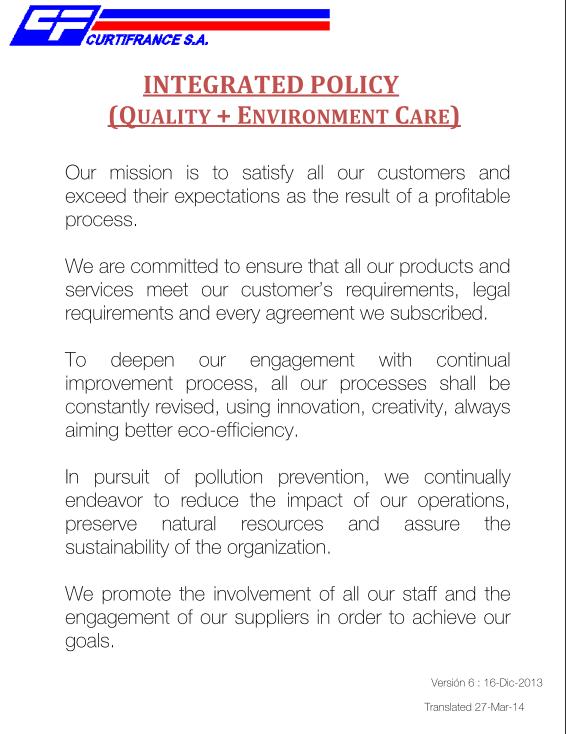 CF
CURTIFRANCE S.A.

INTEGRATED POLICY
(QUALITY + ENVIRONMENT CARE)

Our mission is to satisfy all our customers and exceed their expectations as the result of a profitable process.

We are committed to ensure that all our products and services meet our customer's requirements, legal requirements and every agreement we subscribed.

To deepen our engagement with continual improvement process, all our processes shall be constantly revised, using innovation, creativity, always aiming better eco-efficiency.

In pursuit of pollution prevention, we continually endeavor to reduce the impact of our operations, preserve natural resources and assure the sustainability of the organization.

We promote the involvement of all our staff and the engagement of our suppliers in order to achieve our goals.

Versión 6 : 16-Dic-2013

Translated 27-Mar-14